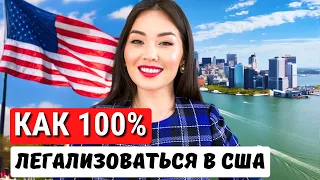 КАК 100%
ЛЕГАЛИЗОВАТЬСЯ В США